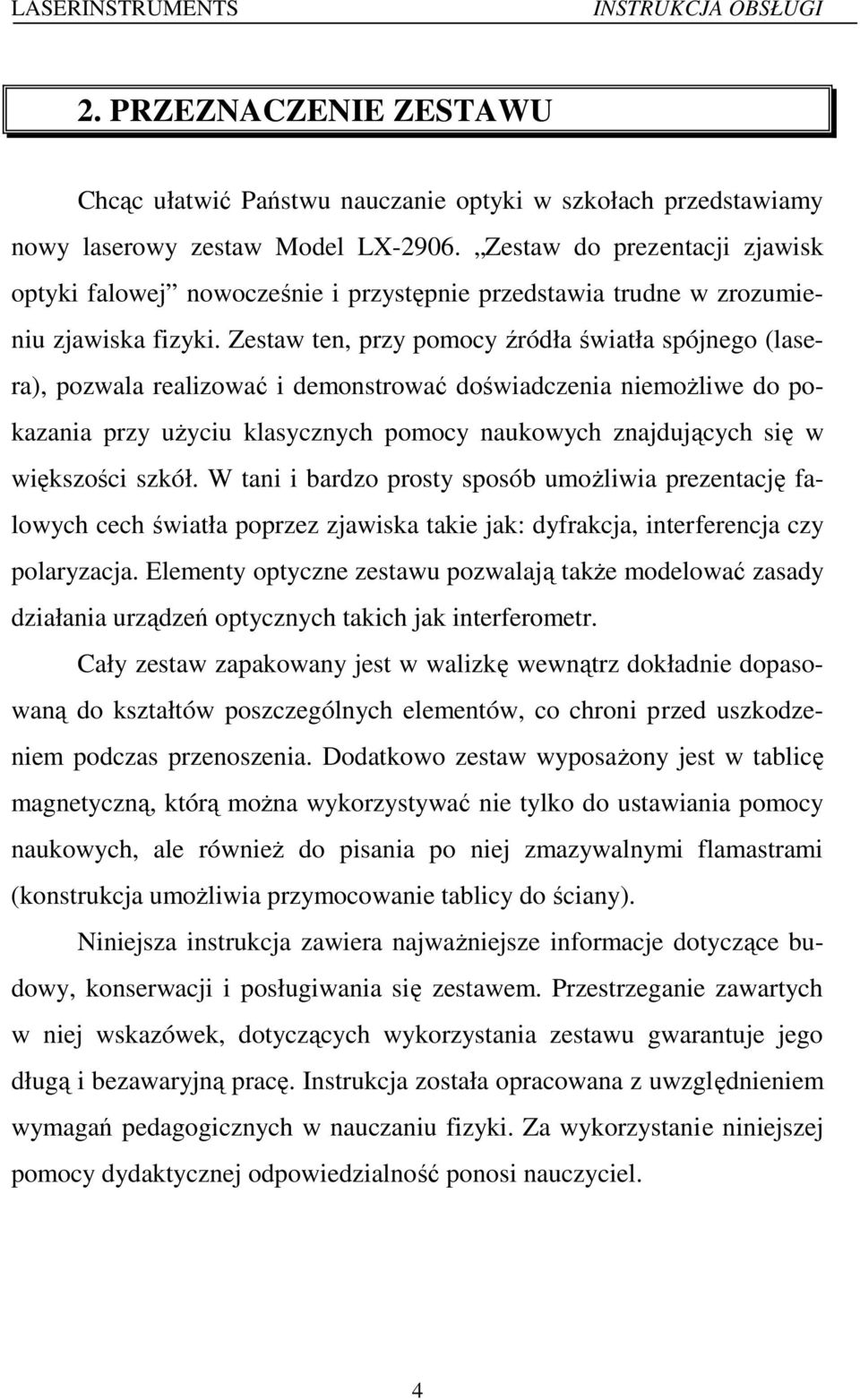 LASERINSTRUMENTS INSTRUKCJA OBSŁUGI

2. PRZEZNACZENIE ZESTAWU

Chcąc ułatwić Państwu nauczanie optyki w szkołach przedstawiamy nowy laserowy zestaw Model LX-2906. „Zestaw do prezentacji zjawisk optyki falowej” nowocześnie i przystępnie przedstawia trudne w zrozumieniu zjawiska fizyki. Zestaw ten, przy pomocy źródła światła spójnego (lasera), pozwala realizować i demonstrować doświadczenia niemożliwe do pokazania przy użyciu klasycznych pomocy naukowych znajdujących się w większości szkół. W tani i bardzo prosty sposób umożliwia prezentację falowych cech światła poprzez zjawiska takie jak: dyfrakcja, interferencja czy polaryzacja. Elementy optyczne zestawu pozwalają także modelować zasady działania urządzeń optycznych takich jak interferometr.

Cały zestaw zapakowany jest w walizkę wewnątrz dokładnie dopasowaną do kształtów poszczególnych elementów, co chroni przed uszkodzeniem podczas przenoszenia. Dodatkowo zestaw wyposażony jest w tablicę magnetyczną, którą można wykorzystywać nie tylko do ustawiania pomocy naukowych, ale również do pisania po niej zmazywalnymi flamastrami (konstrukcja umożliwia przymocowanie tablicy do ściany).

Niniejsza instrukcja zawiera najważniejsze informacje dotyczące budowy, konserwacji i posługiwania się zestawem. Przestrzeganie zawartych w niej wskazówek, dotyczących wykorzystania zestawu gwarantuje jego długą i bezawaryjną pracę. Instrukcja została opracowana z uwzględnieniem wymagań pedagogicznych w nauczaniu fizyki. Za wykorzystanie niniejszej pomocy dydaktycznej odpowiedzialność ponosi nauczyciel.

4